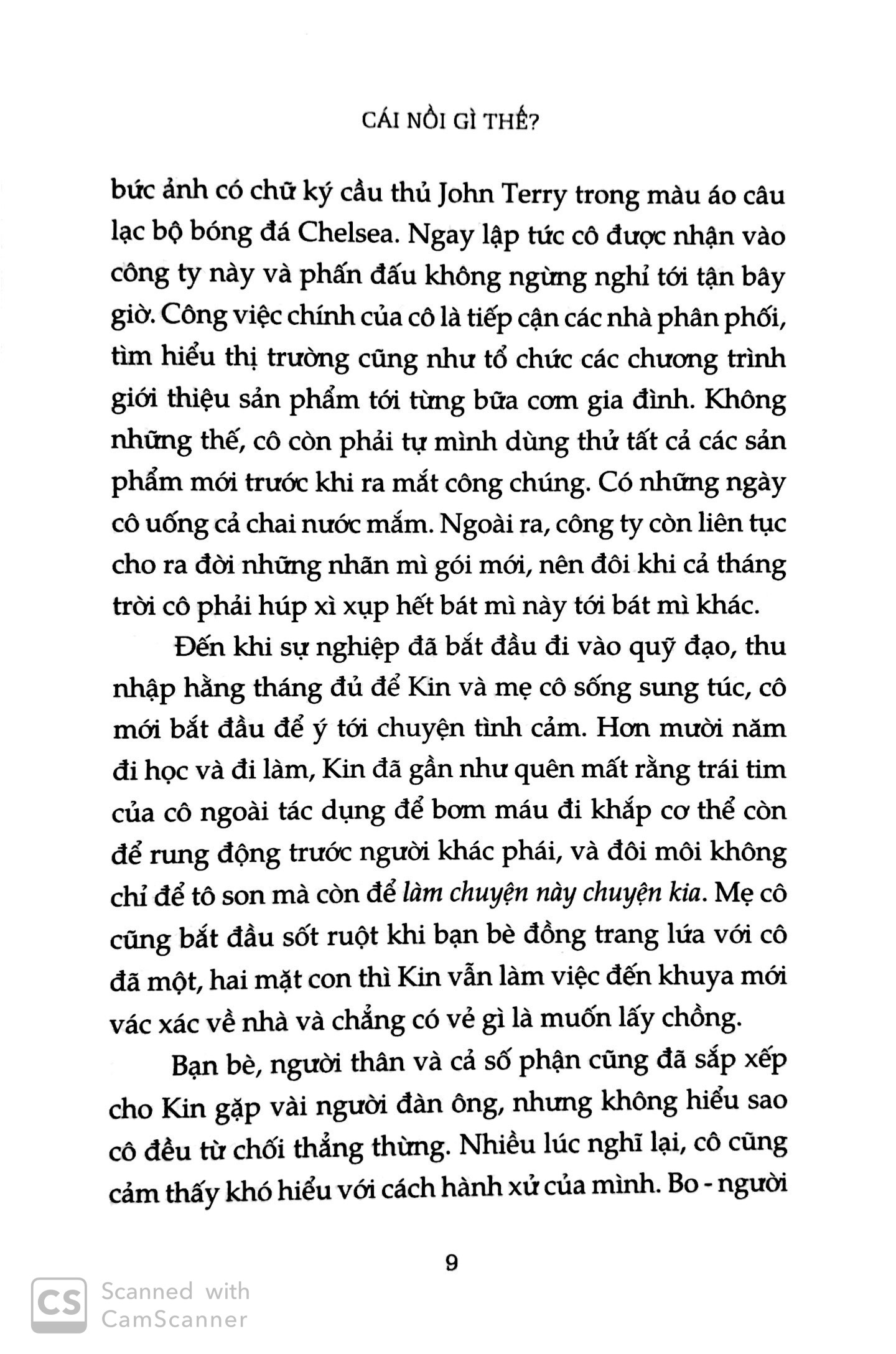 CÁI NỒI GÌ THẾ?

bức ảnh có chữ ký cầu thủ John Terry trong màu áo câu lạc bộ bóng đá Chelsea. Ngay lập tức cô được nhận vào công ty này và phấn đấu không ngừng nghỉ tới tận bây giờ. Công việc chính của cô là tiếp cận các nhà phân phối, tìm hiểu thị trường cũng như tổ chức các chương trình giới thiệu sản phẩm tới từng bữa cơm gia đình. Không những thế, cô còn phải tự mình dùng thử tất cả các sản phẩm mới trước khi ra mắt công chúng. Có những ngày cô uống cả chai nước mắm. Ngoài ra, công ty còn liên tục cho ra đời những nhãn mì gói mới, nên đôi khi cả tháng trời cô phải húp xì xụp hết bát mì này tới bát mì khác.

Đến khi sự nghiệp đã bắt đầu đi vào quỹ đạo, thu nhập hằng tháng đủ để Kin và mẹ cô sống sung túc, cô mới bắt đầu để ý tới chuyện tình cảm. Hơn mười năm đi học và đi làm, Kin đã gần như quên mất rằng trái tim của cô ngoài tác dụng để bơm máu đi khắp cơ thể còn để rung động trước người khác phái, và đôi môi không chỉ để tô son mà còn để làm chuyện này chuyện kia. Mẹ cô cũng bắt đầu sốt ruột khi bạn bè đồng trang lứa với cô đã một, hai mặt con thì Kin vẫn làm việc đến khuya mới vác xác về nhà và chẳng có vẻ gì là muốn lấy chồng.

Bạn bè, người thân và cả số phận cũng đã sắp xếp cho Kin gặp vài người đàn ông, nhưng không hiểu sao cô đều từ chối thẳng thừng. Nhiều lúc nghĩ lại, cô cũng cảm thấy khó hiểu với cách hành xử của mình. Bo - người

9

CS Scanned with CamScanner